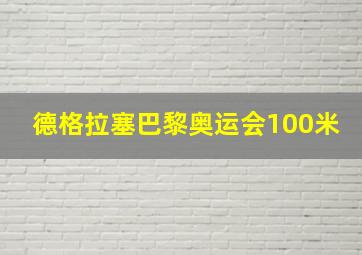 德格拉塞巴黎奥运会100米